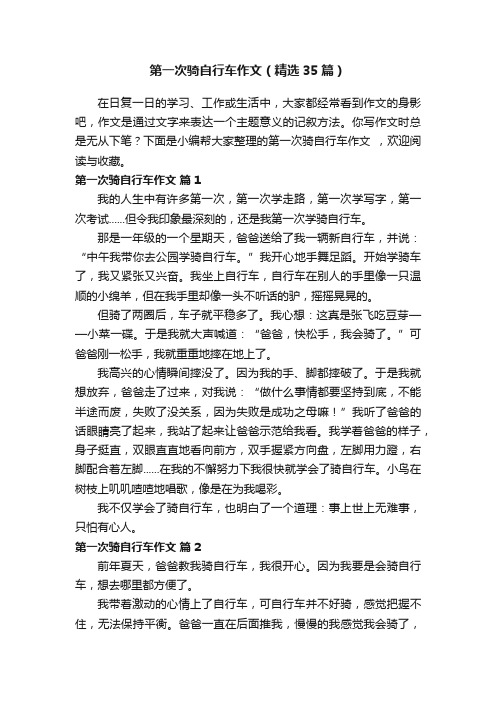 第一次骑自行车作文（精选35篇）

在日复一日的学习、工作或生活中，大家都经常看到作文的身影吧，作文是通过文字来表达一个主题意义的记叙方法。你写作文时总是无从下笔？下面是小编帮大家整理的第一次骑自行车作文 ，欢迎阅读与收藏。

第一次骑自行车作文 篇1

我的人生中有许多第一次，第一次学走路，第一次学写字，第一次考试……但令我印象最深刻的，还是我第一次学骑自行车。

那是一年级的一个星期天，爸爸送给了我一辆新自行车，并说：“中午我带你去公园学骑自行车。”我开心地手舞足蹈。开始学骑车了，我又紧张又兴奋。我坐上自行车，自行车在别人的手里像一只温顺的小绵羊，但在我手里却像一头不听话的驴，摇摇晃晃的。

但骑了两圈后，车子就平稳多了。我心想：这真是张飞吃豆芽——小菜一碟。于是我就大声喊道：“爸爸，快松手，我会骑了。”可爸爸刚一松手，我就重重地摔在地上了。

我高兴的心情瞬间摔没了。因为我的手、脚都摔破了。于是我就想放弃，爸爸走了过来，对我说：“做什么事情都要坚持到底，不能半途而废，失败了没关系，因为失败是成功之母嘛！”我听了爸爸的话眼睛亮了起来，我站了起来让爸爸示范给我看。我学着爸爸的样子，身子挺直，双眼直直地看向前方，双手握紧方向盘，左脚用力蹬，右脚配合着左脚……在我的不懈努力下我很快就学会了骑自行车。小鸟在树枝上叽叽喳喳地唱歌，像是在为我喝彩。

我不仅学会了骑自行车，也明白了一个道理：事上世上无难事，只怕有心人。

第一次骑自行车作文 篇2

前年夏天，爸爸教我骑自行车，我很开心。因为我要是会骑自行车，想去哪里都方便了。

我带着激动的心情上了自行车，可自行车并不好骑，感觉把握不住，无法保持平衡。爸爸一直在后面推我，慢慢的我感觉我会骑了，